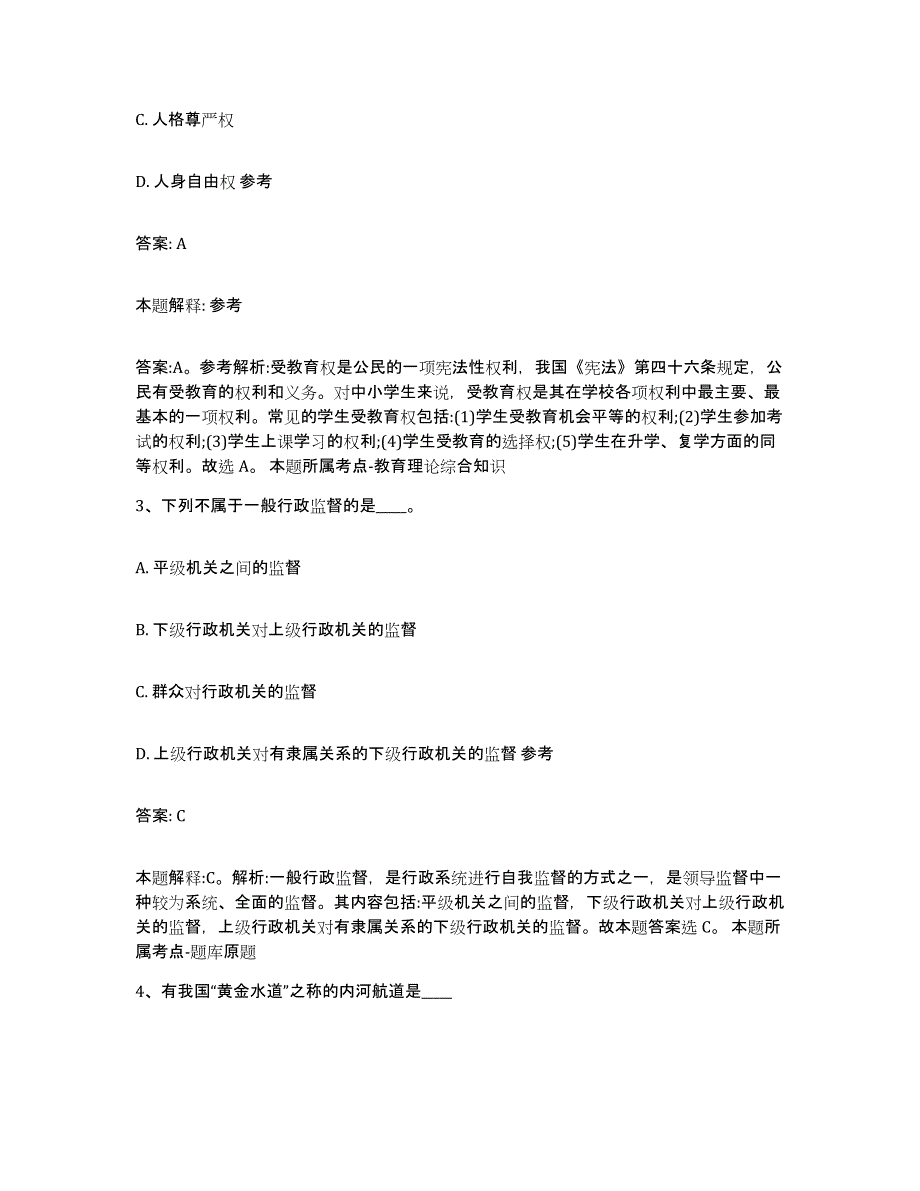 C. 人格尊严权

D. 人身自由权 参考

答案: A

本题解释: 参考

答案:A。参考解析:受教育权是公民的一项宪法性权利，我国《宪法》第四十六条规定，公民有受教育的权利和义务。对中小学生来说，受教育权是其在学校各项权利中最主要、最基本的一项权利。常见的学生受教育权包括:(1)学生受教育机会平等的权利;(2)学生参加考试的权利;(3)学生上课学习的权利;(4)学生受教育的选择权;(5)学生在升学、复学方面的同等权利。故选 A。 本题所属考点-教育理论综合知识

3、下列不属于一般行政监督的是____。

A. 平级机关之间的监督

B. 下级行政机关对上级行政机关的监督

C. 群众对行政机关的监督

D. 上级行政机关对有隶属关系的下级行政机关的监督 参考

答案: C

本题解释:C。解析:一般行政监督，是行政系统进行自我监督的方式之一，是领导监督中一种较为系统、全面的监督。其内容包括:平级机关之间的监督，下级行政机关对上级行政机关的监督，上级行政机关对有隶属关系的下级行政机关的监督。故本题答案选 C。 本题所属考点-题库原题

4、有我国“黄金水道”之称的内河航道是____